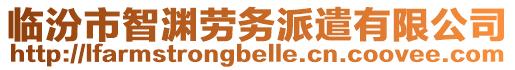 临汾市智渊劳务派遣有限公司
http://lfarmstrongbelle.cn.coovee.com